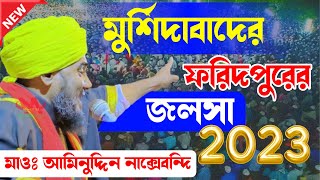 NEW

মুর্শিদাবাদের

ফরিদপুরের

জলসা

2023

মাওঃ আমিনুদ্দিন নাক্সেবন্দি